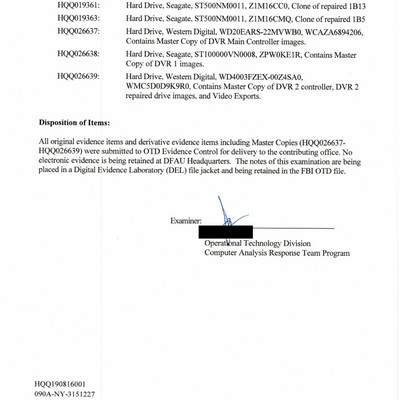 HQQ019361: Hard Drive, Seagate, ST500NM0011, Z1M16CC0, Clone of repaired 1B13

HQQ019363: Hard Drive, Seagate, ST500NM0011, Z1M16CMQ, Clone of repaired 1B5

HQQ026637: Hard Drive, Western Digital, WD20EARS-22MVWB0, WCAZA6894206, Contains Master Copy of DVR Main Controller images.

HQQ026638: Hard Drive, Seagate, ST100000VN0008, ZPW0KE1R, Contains Master Copy of DVR 1 images.

HQQ026639: Hard Drive, Western Digital, WD4003FZEX-00Z4SA0, WMC5D0D9K9R0, Contains Master Copy of DVR 2 controller, DVR 2 repaired drive images, and Video Exports.

**Disposition of Items:**

All original evidence items and derivative evidence items including Master Copies (HQQ026637-HQQ026639) were submitted to OTD Evidence Control for delivery to the contributing office. No electronic evidence is being retained at DFAU Headquarters. The notes of this examination are being placed in a Digital Evidence Laboratory (DEL) file jacket and being retained in the FBI OTD file.

Examiner:

Operational Technology Division
Computer Analysis Response Team Program

HQQ190816001
090A-NY-3151227